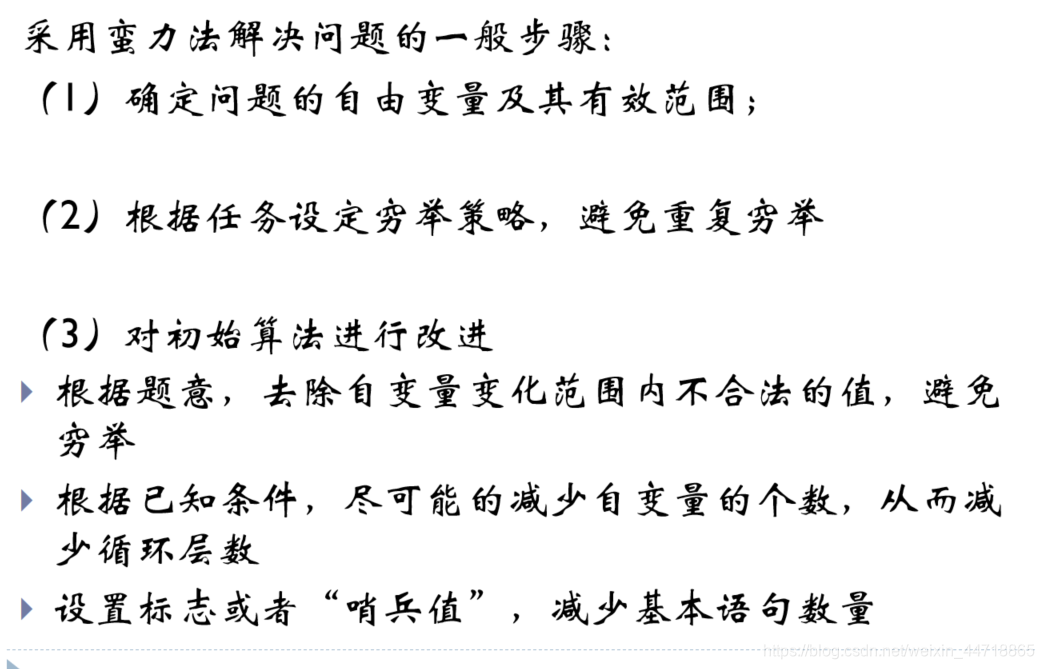 采用蛮力法解决问题的一般步骤:

(1)确定问题的自由变量及其有效范围;

(2)根据任务设定穷举策略,避免重复穷举

(3)对初始算法进行改进

▸ 根据题意,去除自变量变化范围内不合法的值,避免穷举

▸ 根据已知条件,尽可能的减少自变量的个数,从而减少循环层数

▸ 设置标志或者“哨兵值”,减少基本语句数量

https://blog.csdn.net/weixin_44713865